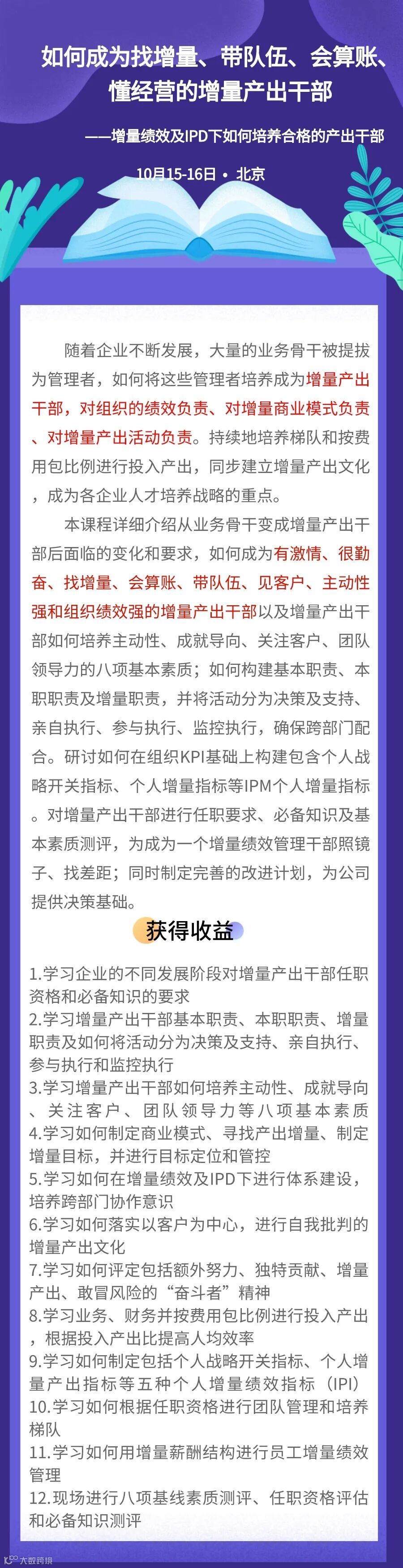 如何成为找增量、带队伍、会算账、懂经营的增量产出干部

——增量绩效及IPD下如何培养合格的产出干部

10月15-16日 • 北京

随着企业不断发展，大量的业务骨干被提拔为管理者，如何将这些管理者培养成为增量产出干部，对组织的绩效负责、对增量商业模式负责、对增量产出活动负责。持续地培养梯队和按费用包比例进行投入产出，同步建立增量产出文化，成为各企业人才培养战略的重点。

本课程详细介绍从业务骨干变成增量产出干部后面临的变化和要求，如何成为有激情、很勤奋、找增量、会算账、带队伍、见客户、主动性强和组织绩效强的增量产出干部以及增量产出干部如何培养主动性、成就导向、关注客户、团队领导力的八项基本素质；如何构建基本职责、本职职责及增量职责，并将活动分为决策及支持、亲自执行、参与执行、监控执行，确保跨部门配合。研讨如何在组织KPI基础上构建包含个人战略开关指标、个人增量指标等IPM个人增量指标。对增量产出干部进行任职要求、必备知识及基本素质测评，为成为一个增量绩效管理干部照镜子、找差距；同时制定完善的改进计划，为公司提供决策基础。

获得收益

1.学习企业的不同发展阶段对增量产出干部任职资格和必备知识的要求
2.学习增量产出干部基本职责、本职职责、增量职责及如何将活动分为决策及支持、亲自执行、参与执行和监控执行
3.学习增量产出干部如何培养主动性、成就导向、关注客户、团队领导力等八项基本素质
4.学习如何制定商业模式、寻找产出增量、制定增量目标，并进行目标定位和管控
5.学习如何在增量绩效及IPD下进行体系建设，培养跨部门协作意识
6.学习如何落实以客户为中心，进行自我批判的增量产出文化
7.学习如何评定包括额外努力、独特贡献、增量产出、敢冒风险的“奋斗者”精神
8.学习业务、财务并按费用包比例进行投入产出，根据投入产出比提高人均效率
9.学习如何制定包括个人战略开关指标、个人增量产出指标等五种个人增量绩效指标（IPI）
10.学习如何根据任职资格进行团队管理和培养梯队
11.学习如何用增量薪酬结构进行员工增量绩效管理
12.现场进行八项基线素质测评、任职资格评估和必备知识测评

大数跨境